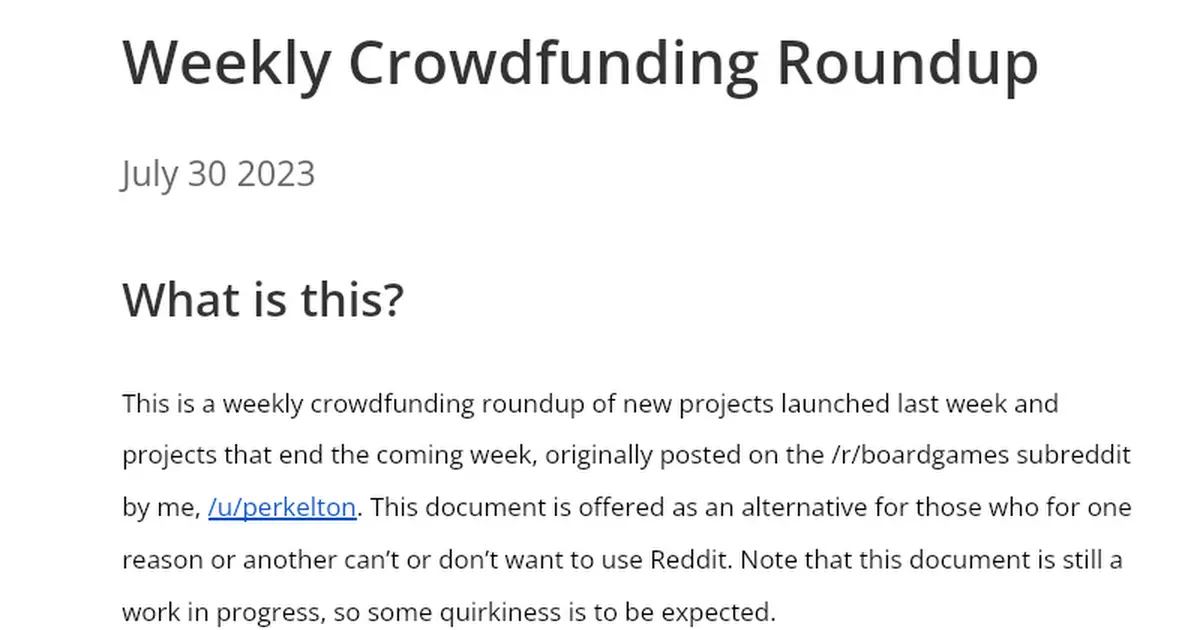 Weekly Crowdfunding Roundup

July 30 2023

What is this?

This is a weekly crowdfunding roundup of new projects launched last week and projects that end the coming week, originally posted on the /r/boardgames subreddit by me, /u/perkelton. This document is offered as an alternative for those who for one reason or another can't or don't want to use Reddit. Note that this document is still a work in progress, so some quirkiness is to be expected.